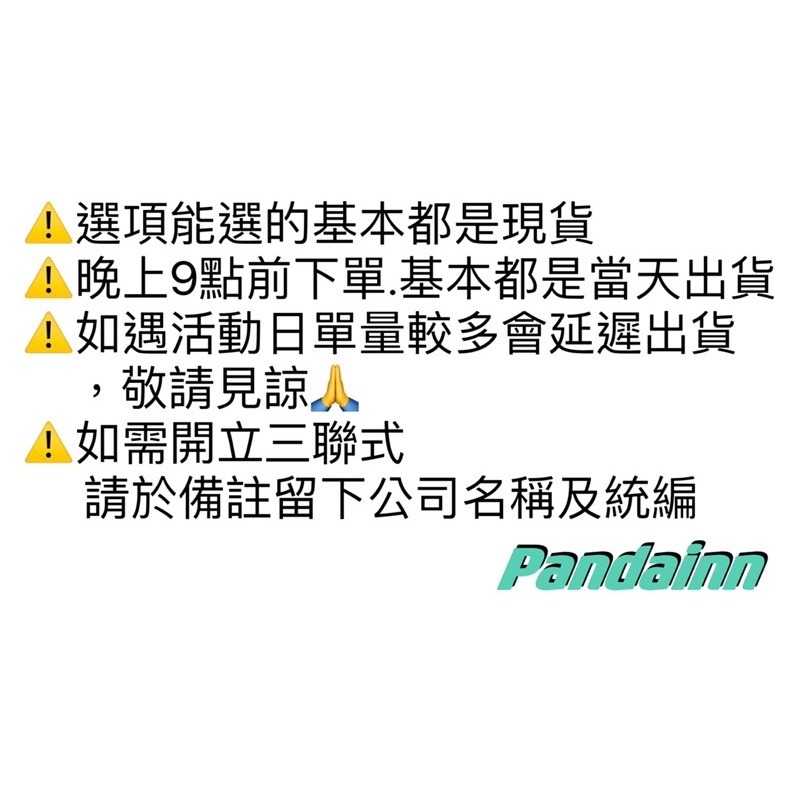 ⚠️選項能選的基本都是現貨
⚠️晚上9點前下單.基本都是當天出貨
⚠️如遇活動日單量較多會延遲出貨，敬請見諒🙏
⚠️如需開立三聯式
請於備註留下公司名稱及統編

Pandainn